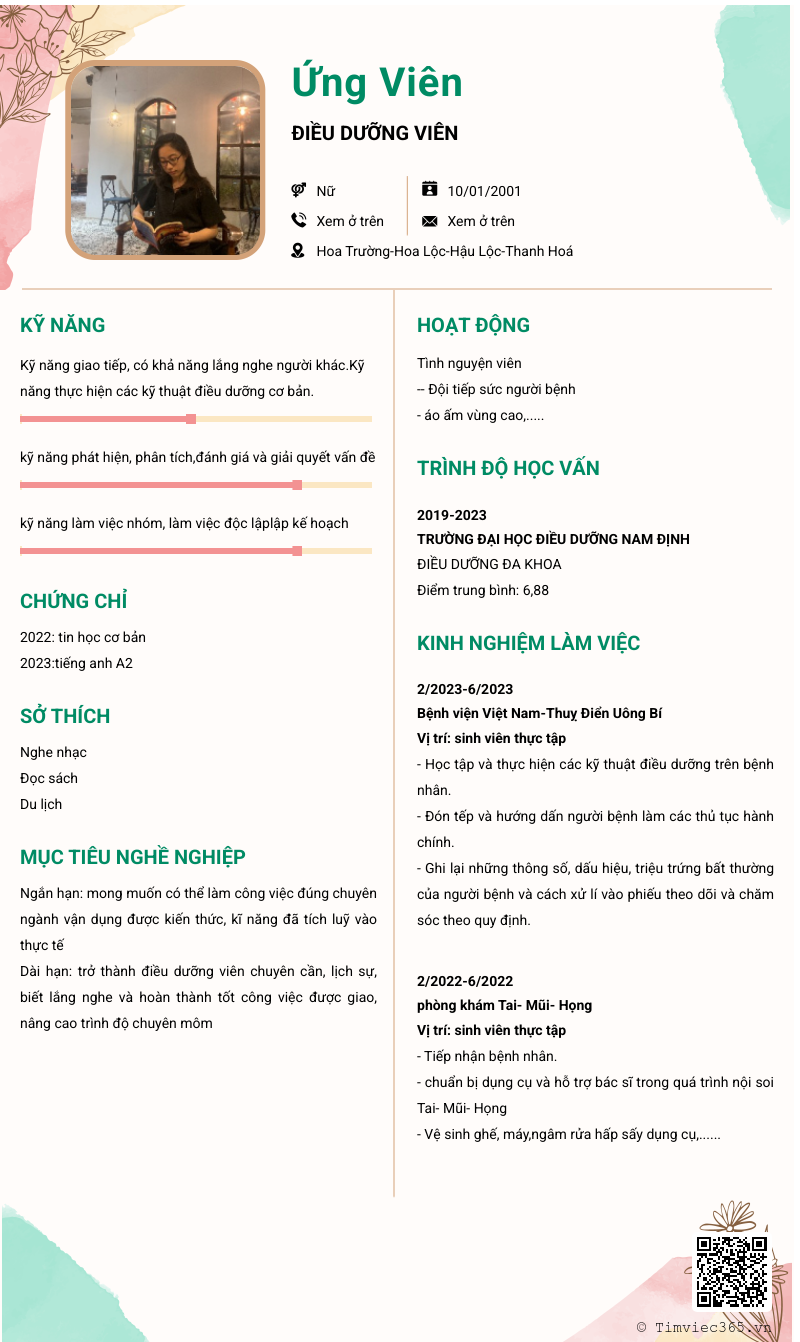 Ứng Viên

ĐIỀU DƯỠNG VIÊN

Nữ
10/01/2001
Xem ở trên
Xem ở trên
Hoa Trường-Hoa Lộc-Hậu Lộc-Thanh Hoá

KỸ NĂNG

Kỹ năng giao tiếp, có khả năng lắng nghe người khác.Kỹ năng thực hiện các kỹ thuật điều dưỡng cơ bản.

kỹ năng phát hiện, phân tích,đánh giá và giải quyết vấn đề

kỹ năng làm việc nhóm, làm việc độc lậplập kế hoạch

CHỨNG CHỈ

2022: tin học cơ bản
2023:tiếng anh A2

SỞ THÍCH

Nghe nhạc
Đọc sách
Du lịch

MỤC TIÊU NGHỀ NGHIỆP

Ngắn hạn: mong muốn có thể làm công việc đúng chuyên ngành vận dụng được kiến thức, kĩ năng đã tích luỹ vào thực tế
Dài hạn: trở thành điều dưỡng viên chuyên cần, lịch sự, biết lắng nghe và hoàn thành tốt công việc được giao, nâng cao trình độ chuyên môm

HOẠT ĐỘNG

Tình nguyện viên
-- Đội tiếp sức người bệnh
- áo ấm vùng cao,.....

TRÌNH ĐỘ HỌC VẤN

2019-2023
TRƯỜNG ĐẠI HỌC ĐIỀU DƯỠNG NAM ĐỊNH
ĐIỀU DƯỠNG ĐA KHOA
Điểm trung bình: 6,88

KINH NGHIỆM LÀM VIỆC

2/2023-6/2023
Bệnh viện Việt Nam-Thuỵ Điển Uông Bí
Vị trí: sinh viên thực tập
- Học tập và thực hiện các kỹ thuật điều dưỡng trên bệnh nhân.
- Đón tếp và hướng dẫn người bệnh làm các thủ tục hành chính.
- Ghi lại những thông số, dấu hiệu, triệu trứng bất thường của người bệnh và cách xử lí vào phiếu theo dõi và chăm sóc theo quy định.

2/2022-6/2022
phòng khám Tai- Mũi- Họng
Vị trí: sinh viên thực tập
- Tiếp nhận bệnh nhân.
- chuẩn bị dụng cụ và hỗ trợ bác sĩ trong quá trình nội soi Tai- Mũi- Họng
- Vệ sinh ghế, máy,ngâm rửa hấp sấy dụng cụ,......

© Timviec365.vn